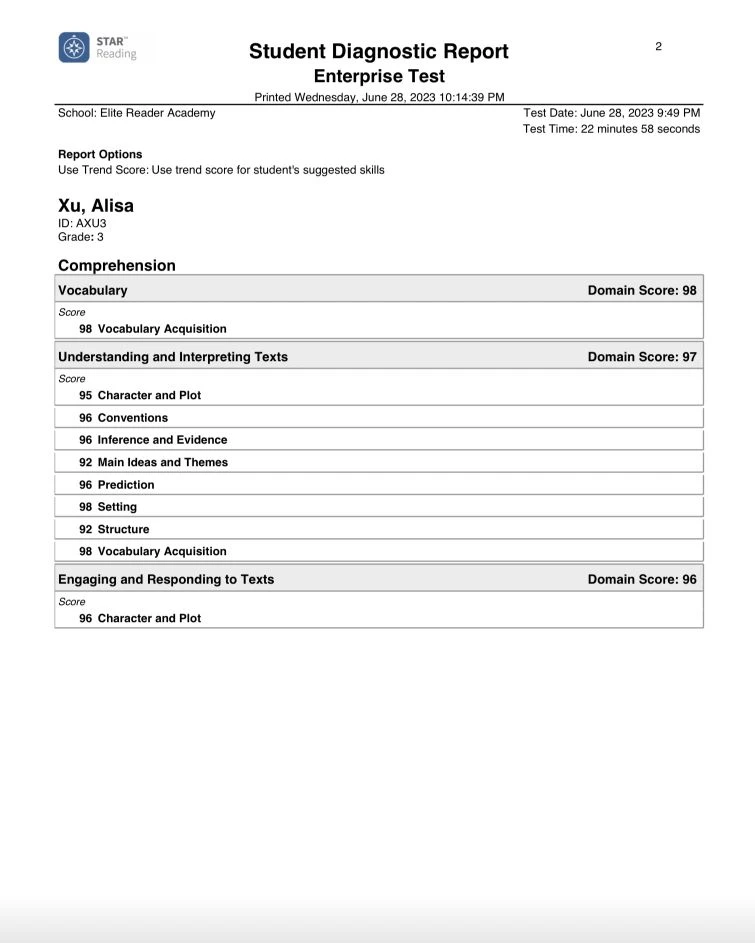 STAR™ Reading

Student Diagnostic Report
Enterprise Test

2

Printed Wednesday, June 28, 2023 10:14:39 PM

School: Elite Reader Academy

Test Date: June 28, 2023 9:49 PM
Test Time: 22 minutes 58 seconds

Report Options
Use Trend Score: Use trend score for student's suggested skills

Xu, Alisa
ID: AXU3
Grade: 3

Comprehension

Vocabulary Domain Score: 98

Score
98 Vocabulary Acquisition

Understanding and Interpreting Texts Domain Score: 97

Score
95 Character and Plot
96 Conventions
96 Inference and Evidence
92 Main Ideas and Themes
96 Prediction
98 Setting
92 Structure
98 Vocabulary Acquisition

Engaging and Responding to Texts Domain Score: 96

Score
96 Character and Plot